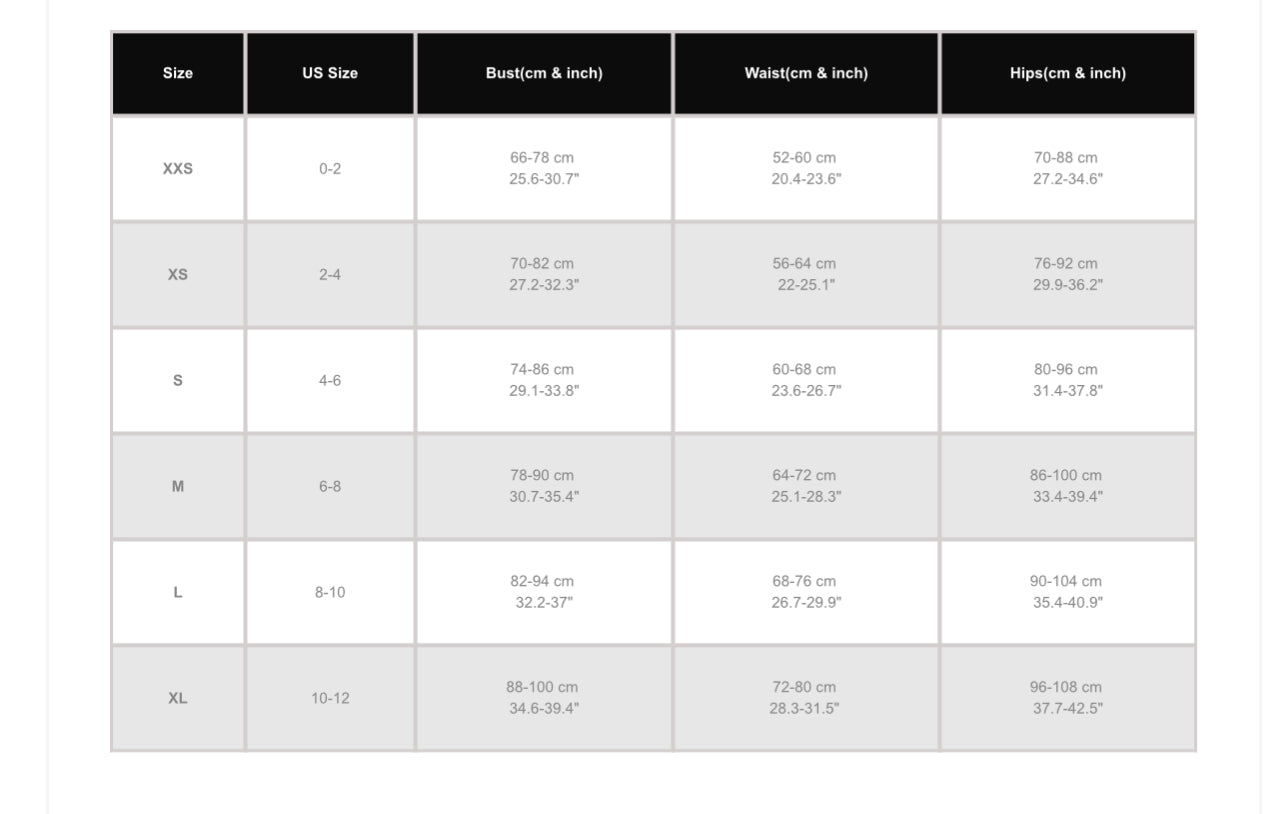 | Size | US Size | Bust(cm & inch) | Waist(cm & inch) | Hips(cm & inch) |
|---|---|---|---|---|
| XXS | 0-2 | 66-78 cm 25.6-30.7" | 52-60 cm 20.4-23.6" | 70-88 cm 27.2-34.6" |
| XS | 2-4 | 70-82 cm 27.2-32.3" | 56-64 cm 22-25.1" | 76-92 cm 29.9-36.2" |
| S | 4-6 | 74-86 cm 29.1-33.8" | 60-68 cm 23.6-26.7" | 80-96 cm 31.4-37.8" |
| M | 6-8 | 78-90 cm 30.7-35.4" | 64-72 cm 25.1-28.3" | 86-100 cm 33.4-39.4" |
| L | 8-10 | 82-94 cm 32.2-37" | 68-76 cm 26.7-29.9" | 90-104 cm 35.4-40.9" |
| XL | 10-12 | 88-100 cm 34.6-39.4" | 72-80 cm 28.3-31.5" | 96-108 cm 37.7-42.5" |